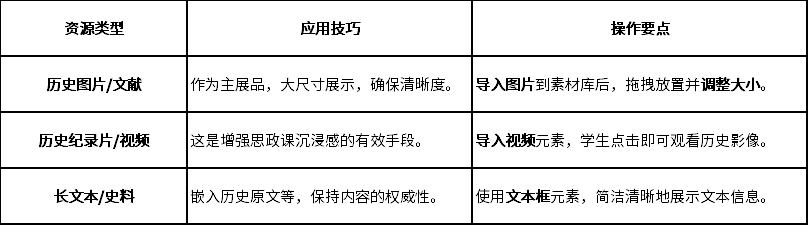 | 资源类型 | 应用技巧 | 操作要点 |
|---|---|---|
| 历史图片/文献 | 作为主展品，大尺寸展示，确保清晰度。 | 导入图片到素材库后，拖拽放置并调整大小。 |
| 历史纪录片/视频 | 这是增强思政课沉浸感的有效手段。 | 导入视频元素，学生点击即可观看历史影像。 |
| 长文本/史料 | 嵌入历史原文等，保持内容的权威性。 | 使用文本框元素，简洁清晰地展示文本信息。 |